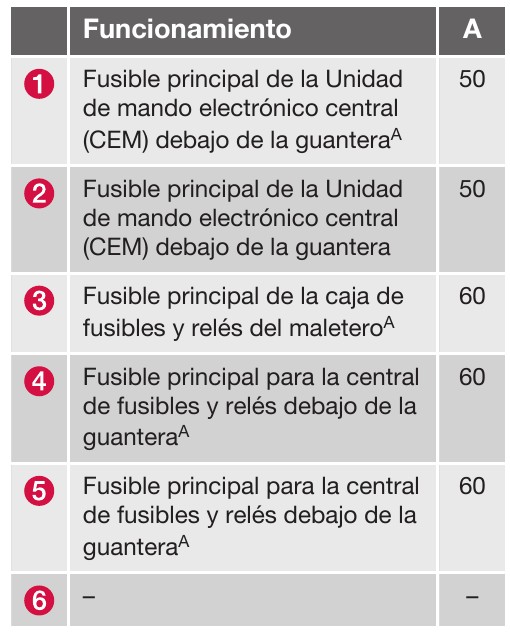 |  | Funcionamiento | A |
|---|---|---|
| 1 | Fusible principal de la Unidad de mando electrónico central (CEM) debajo de la guantera$^{A}$ | 50 |
| 2 | Fusible principal de la Unidad de mando electrónico central (CEM) debajo de la guantera | 50 |
| 3 | Fusible principal de la caja de fusibles y relés del maletero$^{A}$ | 60 |
| 4 | Fusible principal para la central de fusibles y relés debajo de la guantera$^{A}$ | 60 |
| 5 | Fusible principal para la central de fusibles y relés debajo de la guantera$^{A}$ | 60 |
| 6 | – | – |